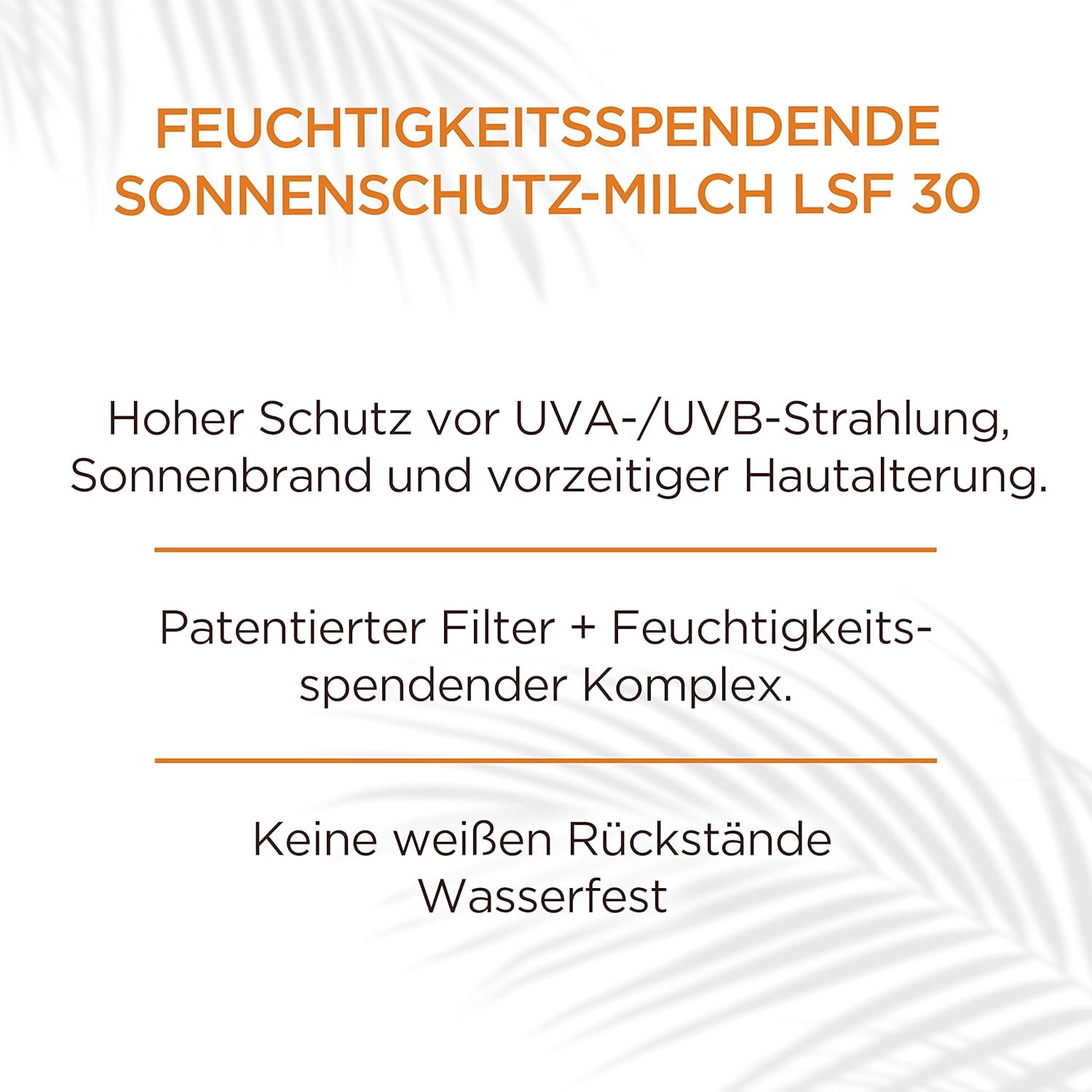 FEUCHTIGKEITSSPENDENDE
SONNENSCHUTZ-MILCH LSF 30

Hoher Schutz vor UVA-/UVB-Strahlung, Sonnenbrand und vorzeitiger Hautalterung.

Patentierter Filter + Feuchtigkeitsspendender Komplex.

Keine weißen Rückstände
Wasserfest